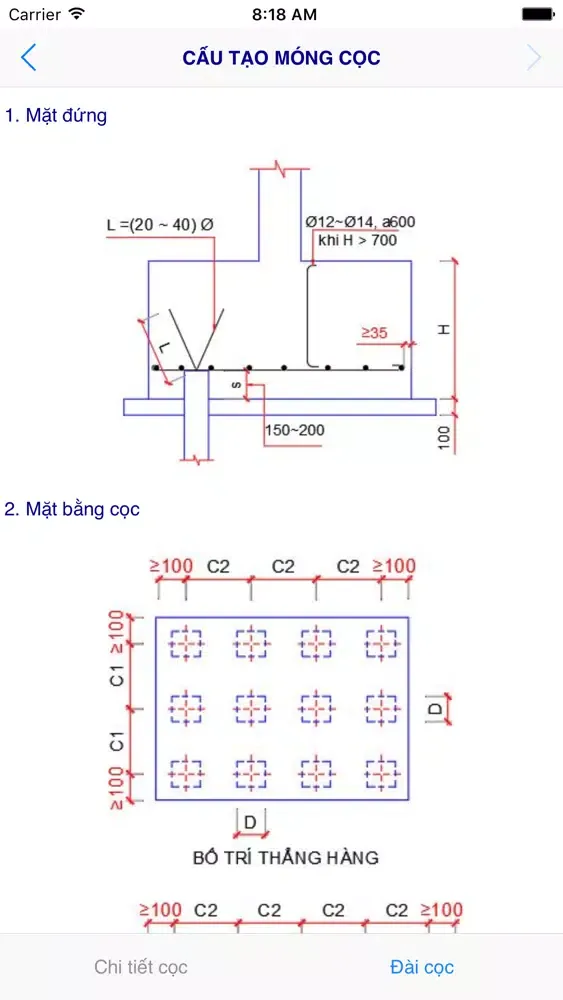 Carrier 8:18 AM

CẤU TẠO MÓNG CỌC

1. Mặt đứng

L =(20 ~ 40) Ø

Ø12~Ø14, a600
khi H > 700

L

≥35

H

s

150~200

100

2. Mặt bằng cọc

≥100 C2 C2 C2 ≥100

≥100

C1

C1

≥100

D

D

BỐ TRÍ THẲNG HÀNG

≥100 C2 C2 C2 C2 ≥100

Chi tiết cọc

Đài cọc